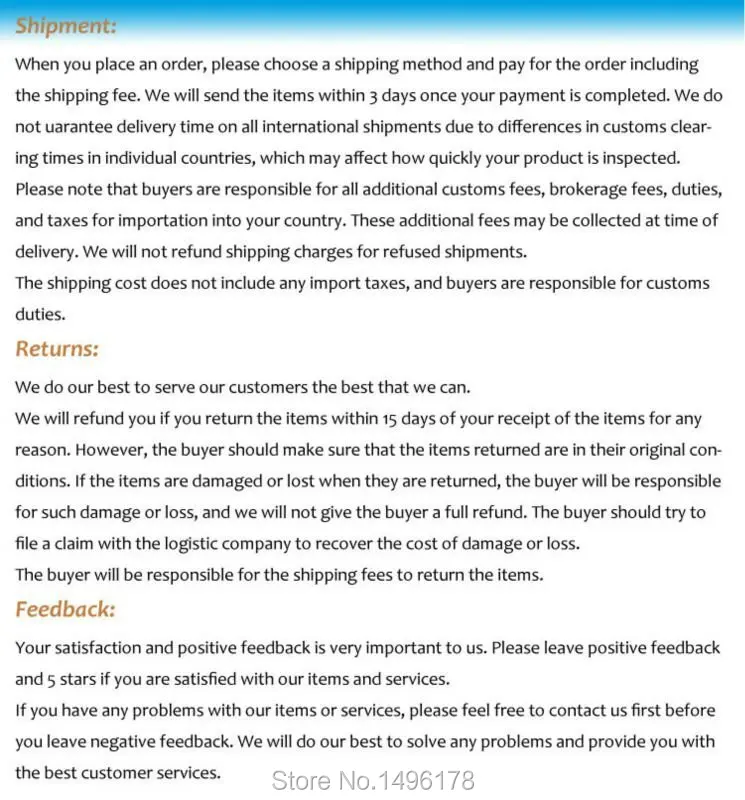 Shipment:

When you place an order, please choose a shipping method and pay for the order including the shipping fee. We will send the items within 3 days once your payment is completed. We do not uarantee delivery time on all international shipments due to differences in customs clearing times in individual countries, which may affect how quickly your product is inspected.
Please note that buyers are responsible for all additional customs fees, brokerage fees, duties, and taxes for importation into your country. These additional fees may be collected at time of delivery. We will not refund shipping charges for refused shipments.
The shipping cost does not include any import taxes, and buyers are responsible for customs duties.

Returns:

We do our best to serve our customers the best that we can.
We will refund you if you return the items within 15 days of your receipt of the items for any reason. However, the buyer should make sure that the items returned are in their original conditions. If the items are damaged or lost when they are returned, the buyer will be responsible for such damage or loss, and we will not give the buyer a full refund. The buyer should try to file a claim with the logistic company to recover the cost of damage or loss.
The buyer will be responsible for the shipping fees to return the items.

Feedback:

Your satisfaction and positive feedback is very important to us. Please leave positive feedback and 5 stars if you are satisfied with our items and services.
If you have any problems with our items or services, please feel free to contact us first before you leave negative feedback. We will do our best to solve any problems and provide you with the best customer services.

Store No.1496178